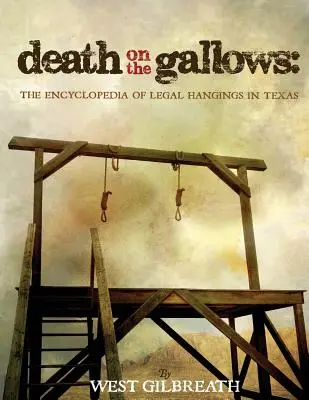 death on the gallows:

THE ENCYCLOPEDIA OF LEGAL HANGINGS IN TEXAS

By
WEST GILBREATH